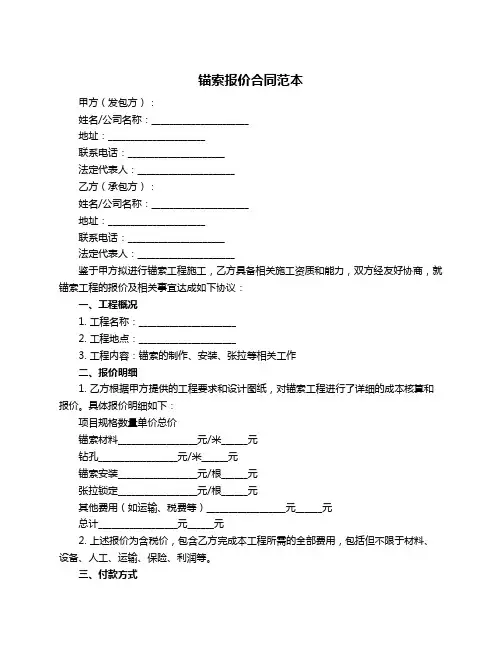 锚索报价合同范本

甲方（发包方）：

姓名/公司名称：____________________

地址：____________________

联系电话：____________________

法定代表人：____________________

乙方（承包方）：

姓名/公司名称：____________________

地址：____________________

联系电话：____________________

法定代表人：____________________

鉴于甲方拟进行锚索工程施工，乙方具备相关施工资质和能力，双方经友好协商，就锚索工程的报价及相关事宜达成如下协议：

一、工程概况

1. 工程名称：____________________

2. 工程地点：____________________

3. 工程内容：锚索的制作、安装、张拉等相关工作

二、报价明细

1. 乙方根据甲方提供的工程要求和设计图纸，对锚索工程进行了详细的成本核算和报价。具体报价明细如下：

项目规格数量单价总价

锚索材料________________元/米_____元

钻孔________________元/米_____元

锚索安装________________元/根_____元

张拉锁定________________元/根_____元

其他费用（如运输、税费等）________________元_____元

总计________________元_____元

2. 上述报价为含税价，包含乙方完成本工程所需的全部费用，包括但不限于材料、设备、人工、运输、保险、利润等。

三、付款方式